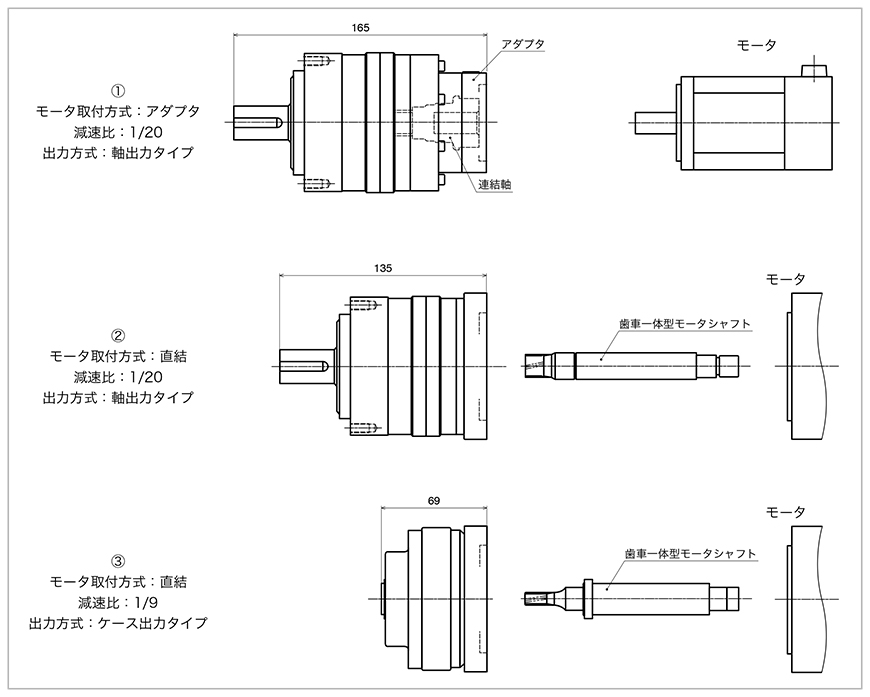 ①
モータ取付方式：アダプタ
減速比：1/20
出力方式：軸出力タイプ

165

アダプタ

連結軸

モータ

②
モータ取付方式：直結
減速比：1/20
出力方式：軸出力タイプ

135

歯車一体型モータシャフト

モータ

③
モータ取付方式：直結
減速比：1/9
出力方式：ケース出力タイプ

69

歯車一体型モータシャフト

モータ